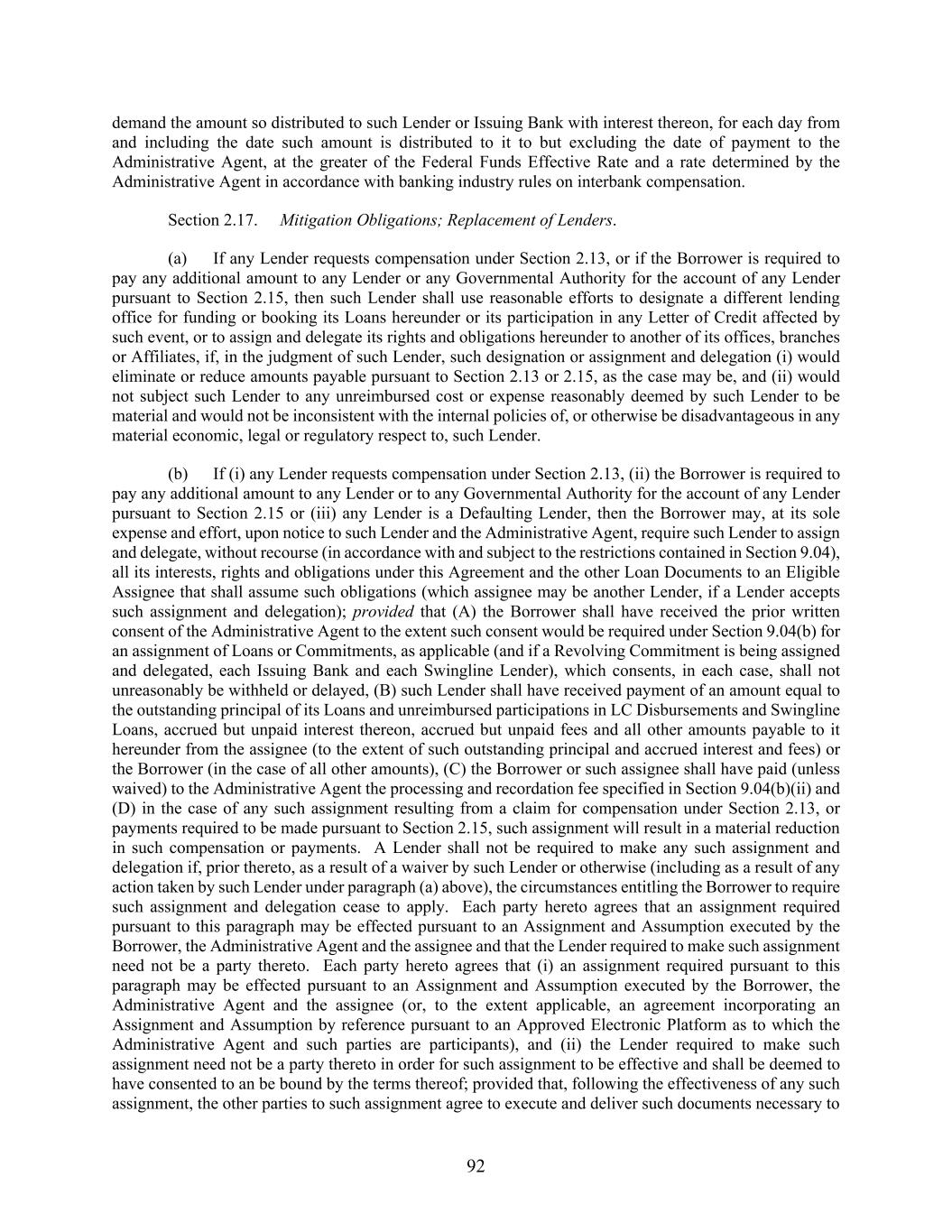 demand the amount so distributed to such Lender or Issuing Bank with interest thereon, for each day from and including the date such amount is distributed to it to but excluding the date of payment to the Administrative Agent, at the greater of the Federal Funds Effective Rate and a rate determined by the Administrative Agent in accordance with banking industry rules on interbank compensation.

Section 2.17. Mitigation Obligations; Replacement of Lenders.

(a) If any Lender requests compensation under Section 2.13, or if the Borrower is required to pay any additional amount to any Lender or any Governmental Authority for the account of any Lender pursuant to Section 2.15, then such Lender shall use reasonable efforts to designate a different lending office for funding or booking its Loans hereunder or its participation in any Letter of Credit affected by such event, or to assign and delegate its rights and obligations hereunder to another of its offices, branches or Affiliates, if, in the judgment of such Lender, such designation or assignment and delegation (i) would eliminate or reduce amounts payable pursuant to Section 2.13 or 2.15, as the case may be, and (ii) would not subject such Lender to any unreimbursed cost or expense reasonably deemed by such Lender to be material and would not be inconsistent with the internal policies of, or otherwise be disadvantageous in any material economic, legal or regulatory respect to, such Lender.

(b) If (i) any Lender requests compensation under Section 2.13, (ii) the Borrower is required to pay any additional amount to any Lender or to any Governmental Authority for the account of any Lender pursuant to Section 2.15 or (iii) any Lender is a Defaulting Lender, then the Borrower may, at its sole expense and effort, upon notice to such Lender and the Administrative Agent, require such Lender to assign and delegate, without recourse (in accordance with and subject to the restrictions contained in Section 9.04), all its interests, rights and obligations under this Agreement and the other Loan Documents to an Eligible Assignee that shall assume such obligations (which assignee may be another Lender, if a Lender accepts such assignment and delegation); provided that (A) the Borrower shall have received the prior written consent of the Administrative Agent to the extent such consent would be required under Section 9.04(b) for an assignment of Loans or Commitments, as applicable (and if a Revolving Commitment is being assigned and delegated, each Issuing Bank and each Swingline Lender), which consents, in each case, shall not unreasonably be withheld or delayed, (B) such Lender shall have received payment of an amount equal to the outstanding principal of its Loans and unreimbursed participations in LC Disbursements and Swingline Loans, accrued but unpaid interest thereon, accrued but unpaid fees and all other amounts payable to it hereunder from the assignee (to the extent of such outstanding principal and accrued interest and fees) or the Borrower (in the case of all other amounts), (C) the Borrower or such assignee shall have paid (unless waived) to the Administrative Agent the processing and recordation fee specified in Section 9.04(b)(ii) and (D) in the case of any such assignment resulting from a claim for compensation under Section 2.13, or payments required to be made pursuant to Section 2.15, such assignment will result in a material reduction in such compensation or payments. A Lender shall not be required to make any such assignment and delegation if, prior thereto, as a result of a waiver by such Lender or otherwise (including as a result of any action taken by such Lender under paragraph (a) above), the circumstances entitling the Borrower to require such assignment and delegation cease to apply. Each party hereto agrees that an assignment required pursuant to this paragraph may be effected pursuant to an Assignment and Assumption executed by the Borrower, the Administrative Agent and the assignee and that the Lender required to make such assignment need not be a party thereto. Each party hereto agrees that (i) an assignment required pursuant to this paragraph may be effected pursuant to an Assignment and Assumption executed by the Borrower, the Administrative Agent and the assignee (or, to the extent applicable, an agreement incorporating an Assignment and Assumption by reference pursuant to an Approved Electronic Platform as to which the Administrative Agent and such parties are participants), and (ii) the Lender required to make such assignment need not be a party thereto in order for such assignment to be effective and shall be deemed to have consented to an be bound by the terms thereof; provided that, following the effectiveness of any such assignment, the other parties to such assignment agree to execute and deliver such documents necessary to

92